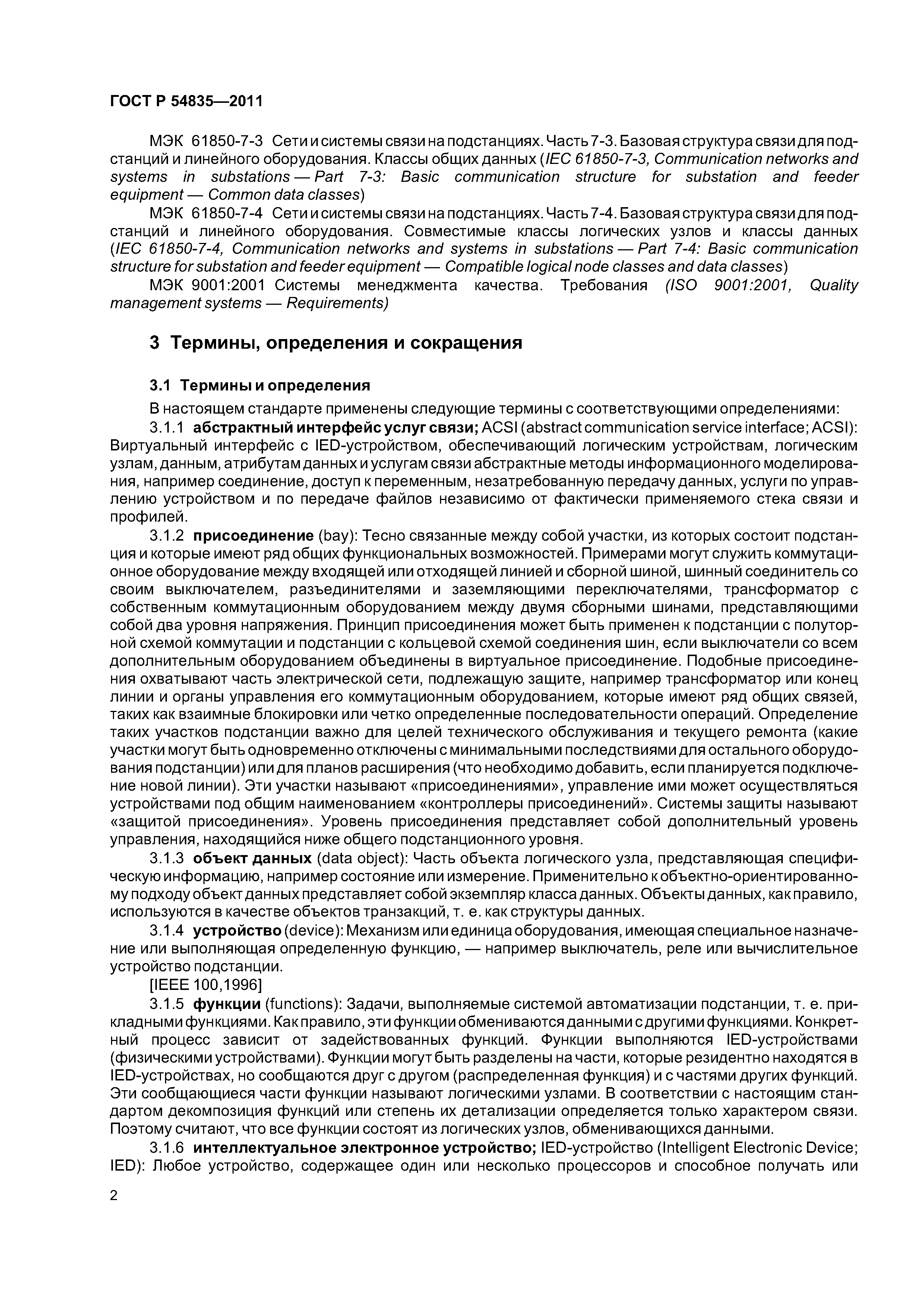 ГОСТ Р 54835—2011

МЭК 61850-7-3 Сети и системы связи на подстанциях. Часть 7-3. Базовая структура связи для подстанций и линейного оборудования. Классы общих данных (IEC 61850-7-3, Communication networks and systems in substations — Part 7-3: Basic communication structure for substation and feeder equipment — Common data classes)

МЭК 61850-7-4 Сети и системы связи на подстанциях. Часть 7-4. Базовая структура связи для подстанций и линейного оборудования. Совместимые классы логических узлов и классы данных (IEC 61850-7-4, Communication networks and systems in substations — Part 7-4: Basic communication structure for substation and feeder equipment — Compatible logical node classes and data classes)

МЭК 9001:2001 Системы менеджмента качества. Требования (ISO 9001:2001, Quality management systems — Requirements)

3 Термины, определения и сокращения

3.1 Термины и определения

В настоящем стандарте применены следующие термины с соответствующими определениями:

3.1.1 абстрактный интерфейс услуг связи; ACSI (abstract communication service interface; ACSI): Виртуальный интерфейс с IED-устройством, обеспечивающий логическим устройствам, логическим узлам, данным, атрибутам данных и услугам связи абстрактные методы информационного моделирования, например соединение, доступ к переменным, незатребованную передачу данных, услуги по управлению устройством и по передаче файлов независимо от фактически применяемого стека связи и профилей.

3.1.2 присоединение (bay): Тесно связанные между собой участки, из которых состоит подстанция и которые имеют ряд общих функциональных возможностей. Примерами могут служить коммутационное оборудование между входящей или отходящей линией и сборной шиной, шинный соединитель со своим выключателем, разъединителями и заземляющими переключателями, трансформатор с собственным коммутационным оборудованием между двумя сборными шинами, представляющими собой два уровня напряжения. Принцип присоединения может быть применен к подстанции с полуторной схемой коммутации и подстанции с кольцевой схемой соединения шин, если выключатели со всем дополнительным оборудованием объединены в виртуальное присоединение. Подобные присоединения охватывают часть электрической сети, подлежащую защите, например трансформатор или конец линии и органы управления его коммутационным оборудованием, которые имеют ряд общих связей, таких как взаимные блокировки или четко определенные последовательности операций. Определение таких участков подстанции важно для целей технического обслуживания и текущего ремонта (какие участки могут быть одновременно отключены с минимальными последствиями для остального оборудования подстанции) или для планов расширения (что необходимо добавить, если планируется подключение новой линии). Эти участки называют «присоединениями», управление ими может осуществляться устройствами под общим наименованием «контроллеры присоединений». Системы защиты называют «защитой присоединения». Уровень присоединения представляет собой дополнительный уровень управления, находящийся ниже общего подстанционного уровня.

3.1.3 объект данных (data object): Часть объекта логического узла, представляющая специфическую информацию, например состояние или измерение. Применительно к объектно-ориентированному подходу объект данных представляет собой экземпляр класса данных. Объекты данных, как правило, используются в качестве объектов транзакций, т. е. как структуры данных.

3.1.4 устройство (device): Механизм или единица оборудования, имеющая специальное назначение или выполняющая определенную функцию, — например выключатель, реле или вычислительное устройство подстанции.

[IEEE 100,1996]

3.1.5 функции (functions): Задачи, выполняемые системой автоматизации подстанции, т. е. прикладными функциями. Как правило, эти функции обмениваются данными с другими функциями. Конкретный процесс зависит от задействованных функций. Функции выполняются IED-устройствами (физическими устройствами). Функции могут быть разделены на части, которые резидентно находятся в IED-устройствах, но сообщаются друг с другом (распределенная функция) и с частями других функций. Эти сообщающиеся части функции называют логическими узлами. В соответствии с настоящим стандартом декомпозиция функций или степень их детализации определяется только характером связи. Поэтому считают, что все функции состоят из логических узлов, обменивающихся данными.

3.1.6 интеллектуальное электронное устройство; IED-устройство (Intelligent Electronic Device; IED): Любое устройство, содержащее один или несколько процессоров и способное получать или

2